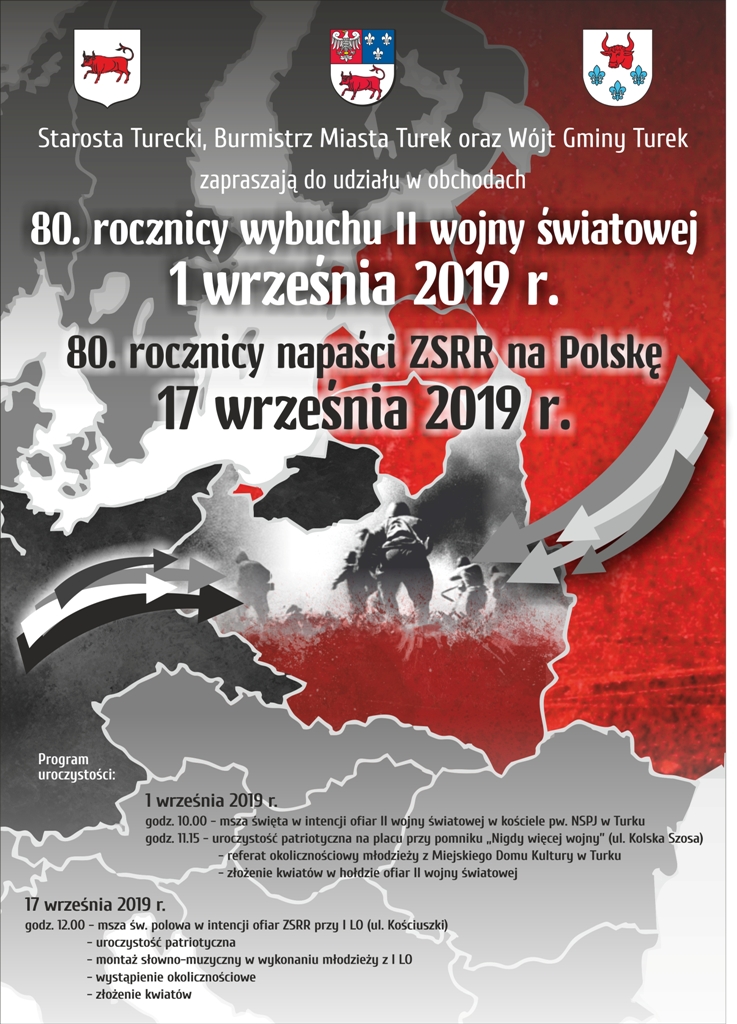 Starosta Turecki, Burmistrz Miasta Turek oraz Wójt Gminy Turek

zapraszają do udziału w obchodach

80. rocznicy wybuchu II wojny światowej
1 września 2019 r.

80. rocznicy napaści ZSRR na Polskę
17 września 2019 r.

Program uroczystości:

1 września 2019 r.
godz. 10.00 - msza święta w intencji ofiar II wojny światowej w kościele pw. NSPJ w Turku
godz. 11.15 - uroczystość patriotyczna na placu przy pomniku „Nigdy więcej wojny" (ul. Kolska Szosa)
- referat okolicznościowy młodzieży z Miejskiego Domu Kultury w Turku
- złożenie kwiatów w hołdzie ofiar II wojny światowej

17 września 2019 r.
godz. 12.00 - msza św. polowa w intencji ofiar ZSRR przy I LO (ul. Kościuszki)
- uroczystość patriotyczna
- montaż słowno-muzyczny w wykonaniu młodzieży z I LO
- wystąpienie okolicznościowe
- złożenie kwiatów